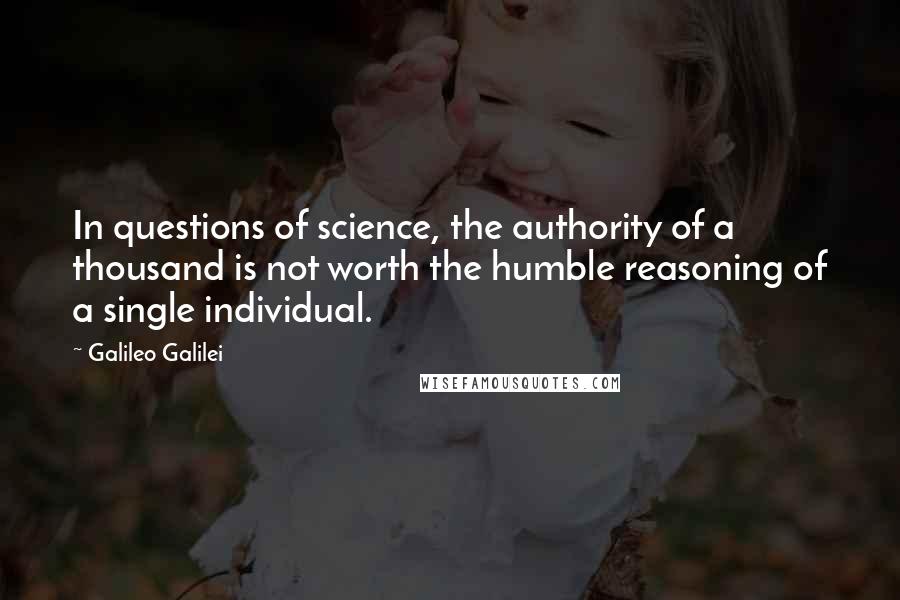 In questions of science, the authority of a thousand is not worth the humble reasoning of a single individual.

~ Galileo Galilei

WISEFAMOUSQUOTES.COM